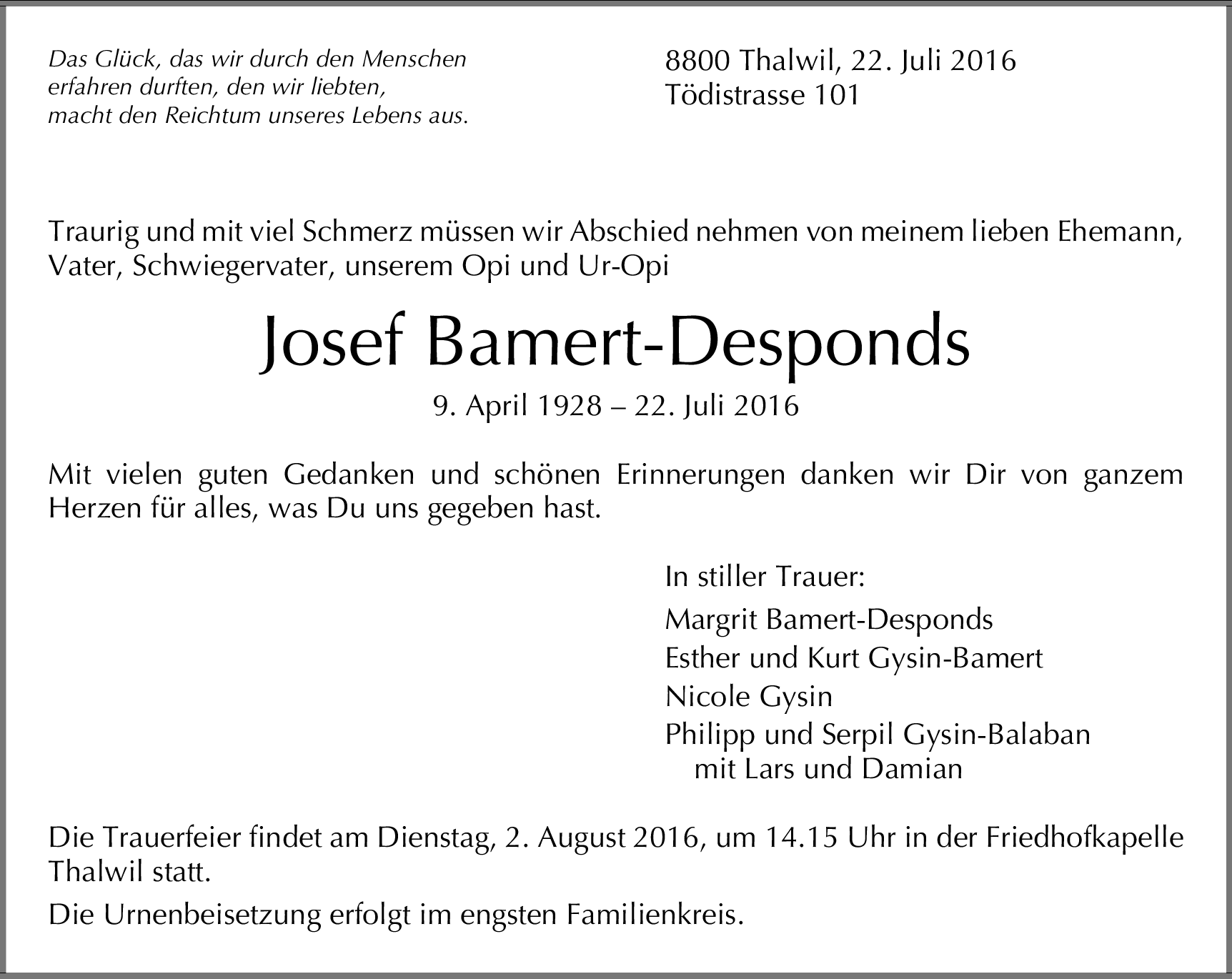 Das Glück, das wir durch den Menschen erfahren durften, den wir liebten, macht den Reichtum unseres Lebens aus.

8800 Thalwil, 22. Juli 2016
Tödistrasse 101

Traurig und mit viel Schmerz müssen wir Abschied nehmen von meinem lieben Ehemann, Vater, Schwiegervater, unserem Opi und Ur-Opi

Josef Bamert-Desponds

9. April 1928 – 22. Juli 2016

Mit vielen guten Gedanken und schönen Erinnerungen danken wir Dir von ganzem Herzen für alles, was Du uns gegeben hast.

In stiller Trauer:
Margrit Bamert-Desponds
Esther und Kurt Gysin-Bamert
Nicole Gysin
Philipp und Serpil Gysin-Balaban
mit Lars und Damian

Die Trauerfeier findet am Dienstag, 2. August 2016, um 14.15 Uhr in der Friedhofkapelle Thalwil statt.

Die Urnenbeisetzung erfolgt im engsten Familienkreis.